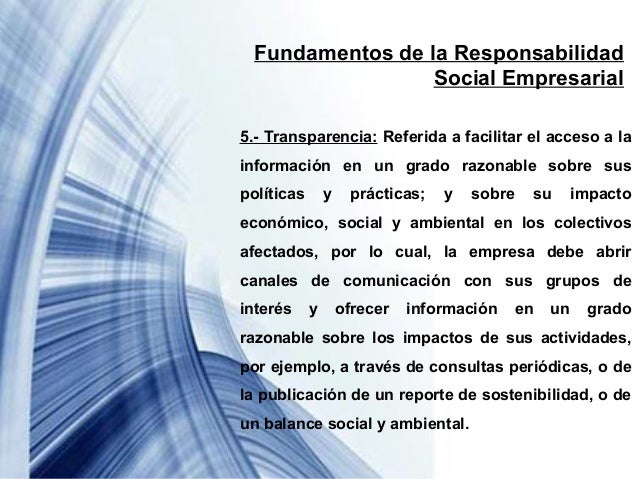 Fundamentos de la Responsabilidad
Social Empresarial

5.- Transparencia: Referida a facilitar el acceso a la información en un grado razonable sobre sus políticas y prácticas; y sobre su impacto económico, social y ambiental en los colectivos afectados, por lo cual, la empresa debe abrir canales de comunicación con sus grupos de interés y ofrecer información en un grado razonable sobre los impactos de sus actividades, por ejemplo, a través de consultas periódicas, o de la publicación de un reporte de sostenibilidad, o de un balance social y ambiental.